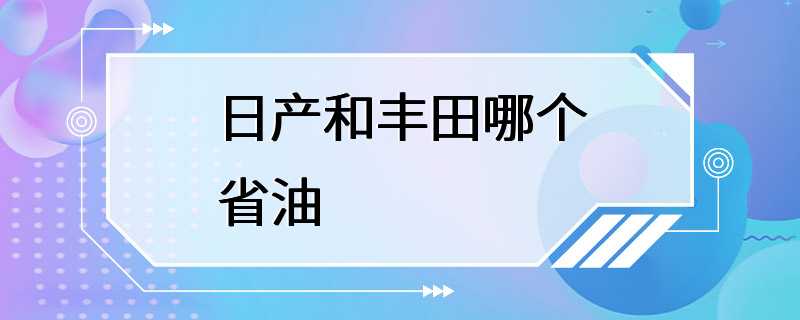 日产和丰田哪个省油